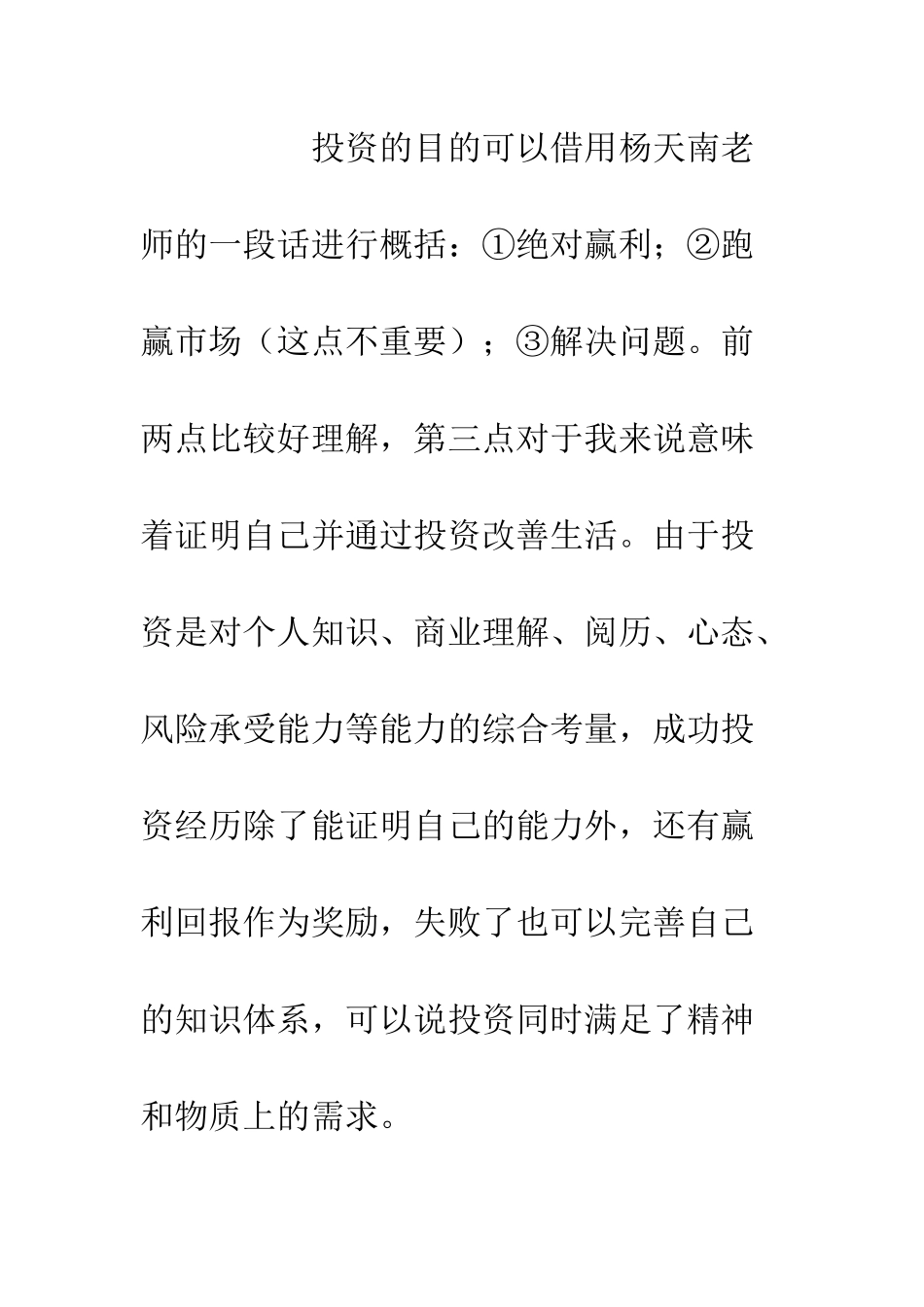 投资的目的可以借用杨天南老师的一段话进行概括：①绝对赢利；②跑赢市场（这点不重要）；③解决问题。前两点比较好理解，第三点对于我来说意味着证明自己并通过投资改善生活。由于投资是对个人知识、商业理解、阅历、心态、风险承受能力等能力的综合考量，成功投资经历除了能证明自己的能力外，还有赢利回报作为奖励，失败了也可以完善自己的知识体系，可以说投资同时满足了精神和物质上的需求。